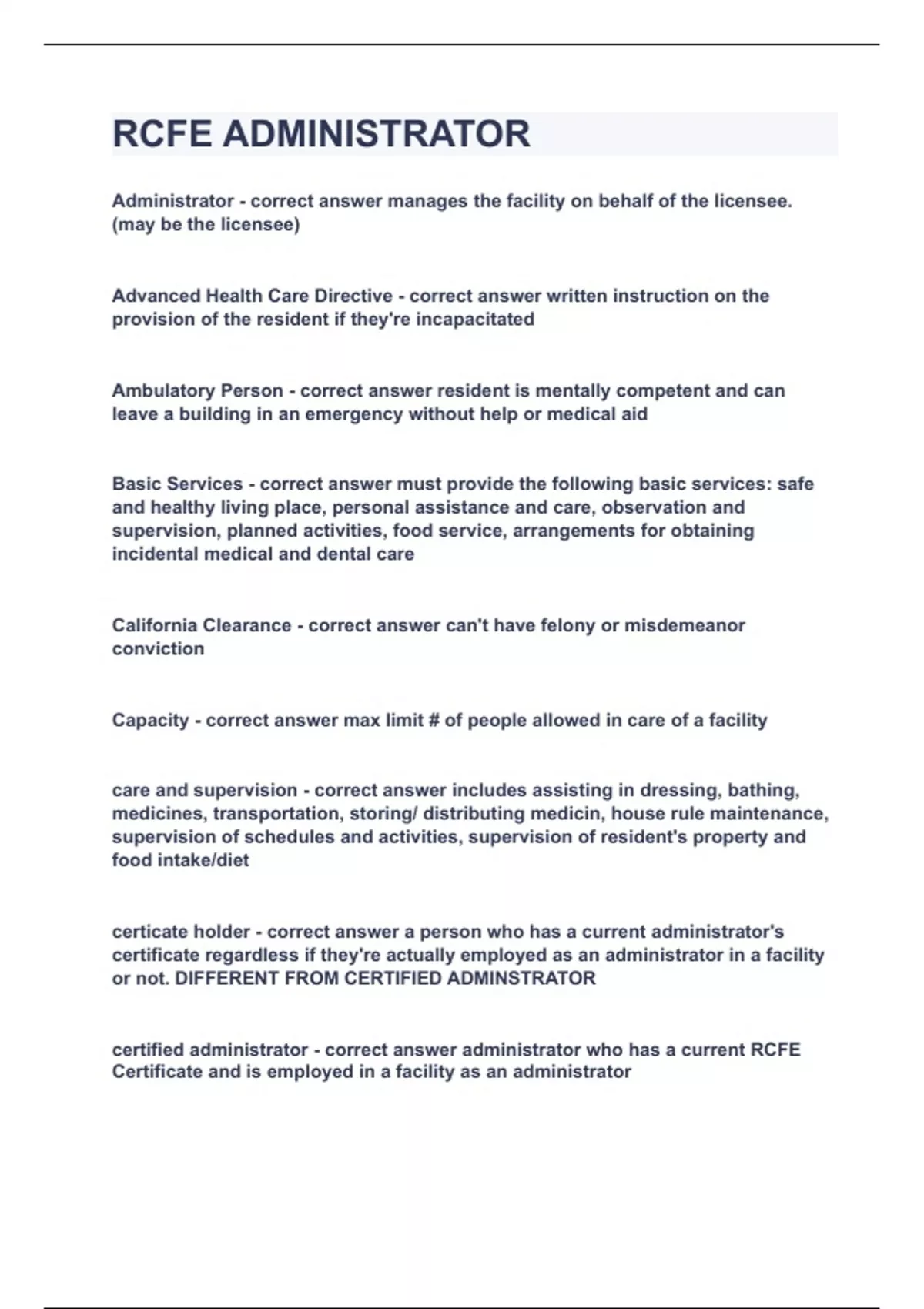 RCFE ADMINISTRATOR

Administrator - correct answer manages the facility on behalf of the licensee. (may be the licensee)

Advanced Health Care Directive - correct answer written instruction on the provision of the resident if they're incapacitated

Ambulatory Person - correct answer resident is mentally competent and can leave a building in an emergency without help or medical aid

Basic Services - correct answer must provide the following basic services: safe and healthy living place, personal assistance and care, observation and supervision, planned activities, food service, arrangements for obtaining incidental medical and dental care

California Clearance - correct answer can't have felony or misdemeanor conviction

Capacity - correct answer max limit # of people allowed in care of a facility

care and supervision - correct answer includes assisting in dressing, bathing, medicines, transportation, storing/ distributing medicin, house rule maintenance, supervision of schedules and activities, supervision of resident's property and food intake/diet

certicate holder - correct answer a person who has a current administrator's certificate regardless if they're actually employed as an administrator in a facility or not. DIFFERENT FROM CERTIFIED ADMINSTRATOR

certified administrator - correct answer administrator who has a current RCFE Certificate and is employed in a facility as an administrator